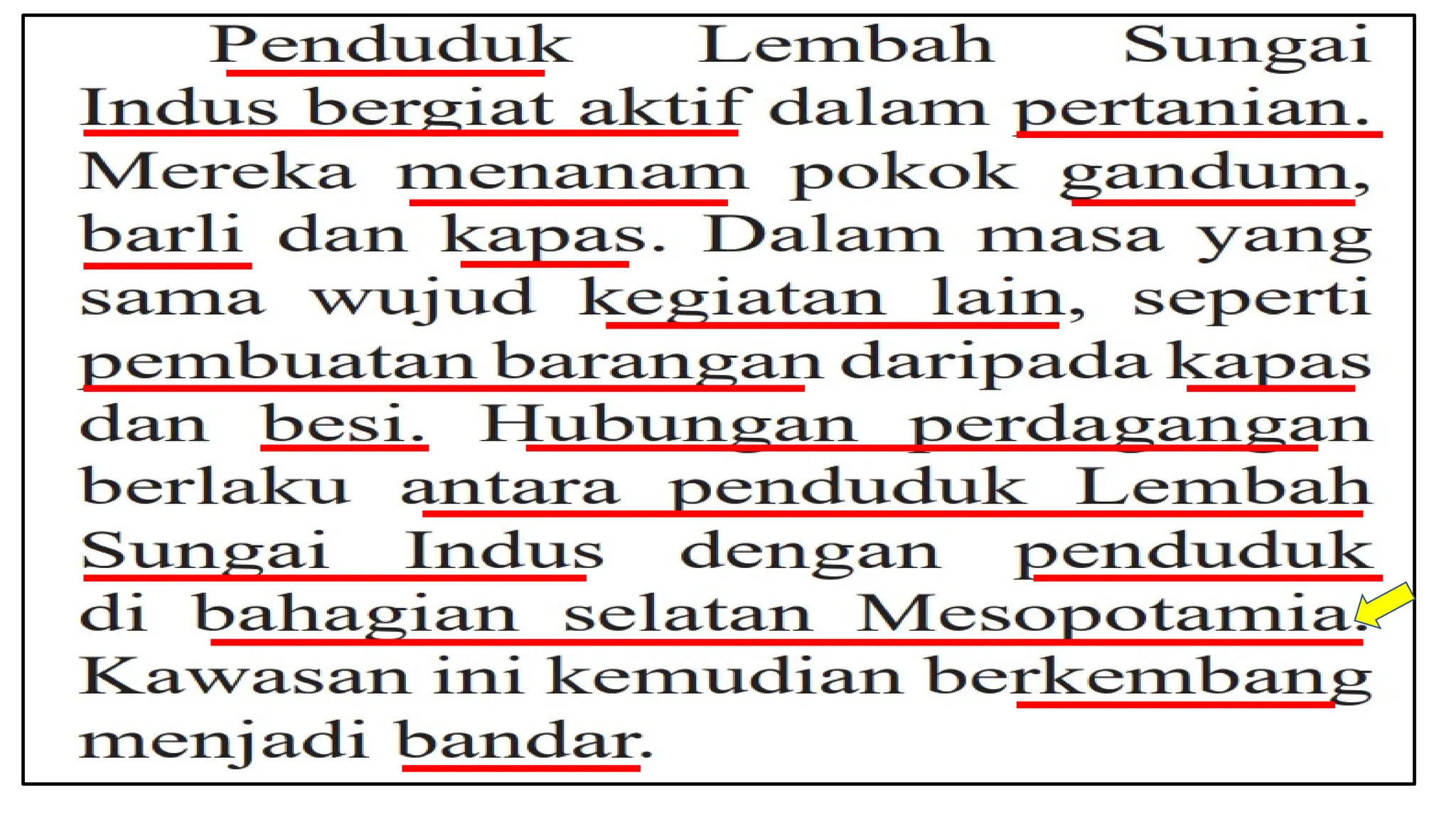 Penduduk Lembah Sungai Indus bergiat aktif dalam pertanian. Mereka menanam pokok gandum, barli dan kapas. Dalam masa yang sama wujud kegiatan lain, seperti pembuatan barangan daripada kapas dan besi. Hubungan perdagangan berlaku antara penduduk Lembah Sungai Indus dengan penduduk di bahagian selatan Mesopotamia. Kawasan ini kemudian berkembang menjadi bandar.